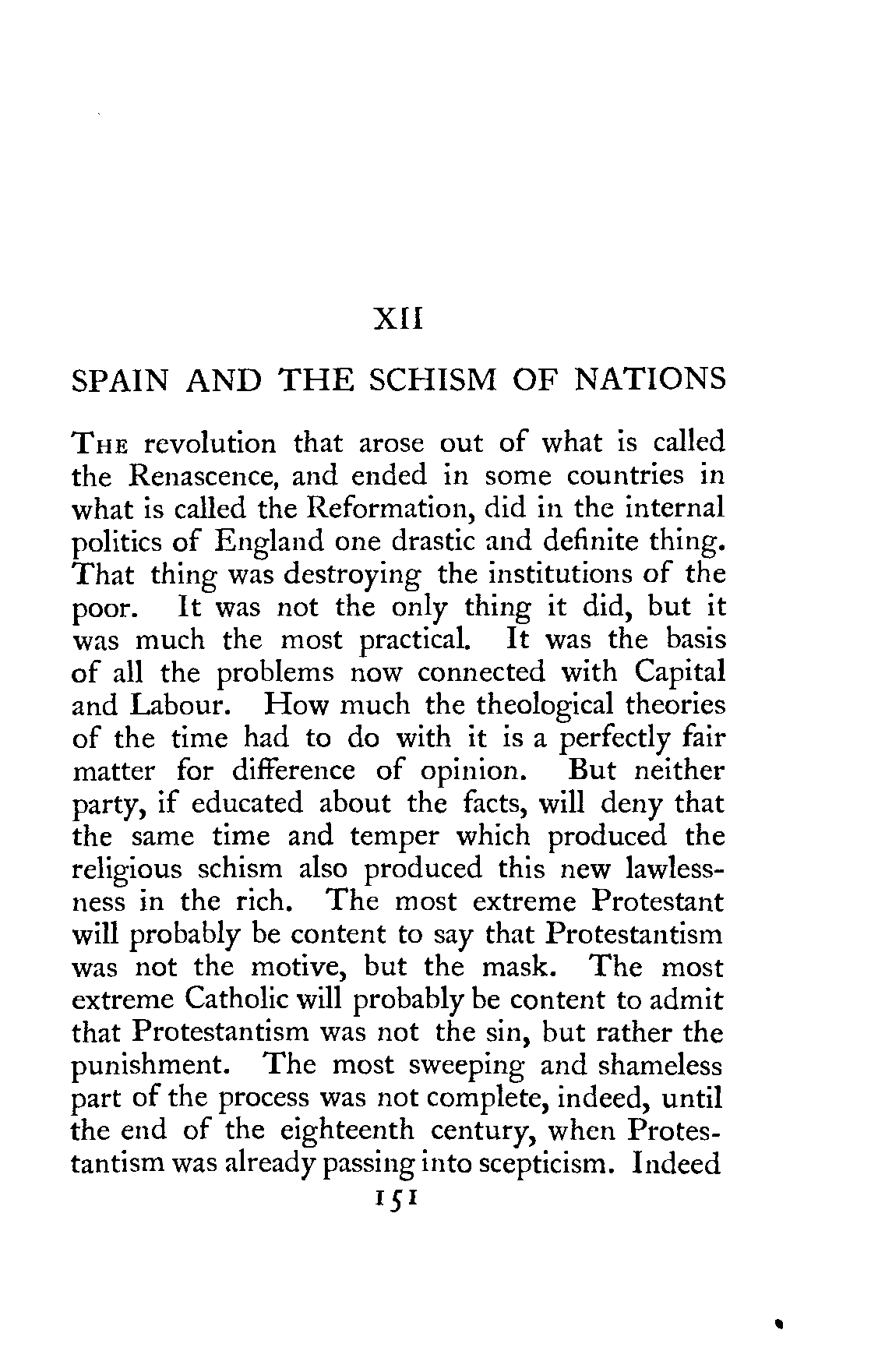 XII

SPAIN AND THE SCHISM OF NATIONS

THE revolution that arose out of what is called the Renascence, and ended in some countries in what is called the Reformation, did in the internal politics of England one drastic and definite thing. That thing was destroying the institutions of the poor. It was not the only thing it did, but it was much the most practical. It was the basis of all the problems now connected with Capital and Labour. How much the theological theories of the time had to do with it is a perfectly fair matter for difference of opinion. But neither party, if educated about the facts, will deny that the same time and temper which produced the religious schism also produced this new lawlessness in the rich. The most extreme Protestant will probably be content to say that Protestantism was not the motive, but the mask. The most extreme Catholic will probably be content to admit that Protestantism was not the sin, but rather the punishment. The most sweeping and shameless part of the process was not complete, indeed, until the end of the eighteenth century, when Protestantism was already passing into scepticism. Indeed

151